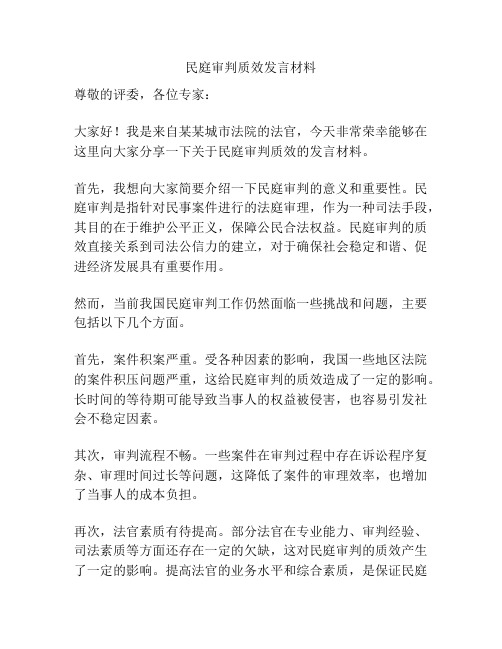 民庭审判质效发言材料

尊敬的评委，各位专家：

大家好！我是来自某某城市法院的法官，今天非常荣幸能够在这里向大家分享一下关于民庭审判质效的发言材料。

首先，我想向大家简要介绍一下民庭审判的意义和重要性。民庭审判是指针对民事案件进行的法庭审理，作为一种司法手段，其目的在于维护公平正义，保障公民合法权益。民庭审判的质效直接关系到司法公信力的建立，对于确保社会稳定和谐、促进经济发展具有重要作用。

然而，当前我国民庭审判工作仍然面临一些挑战和问题，主要包括以下几个方面。

首先，案件积案严重。受各种因素的影响，我国一些地区法院的案件积压问题严重，这给民庭审判的质效造成了一定的影响。长时间的等待期可能导致当事人的权益被侵害，也容易引发社会不稳定因素。

其次，审判流程不畅。一些案件在审判过程中存在诉讼程序复杂、审理时间过长等问题，这降低了案件的审理效率，也增加了当事人的成本负担。

再次，法官素质有待提高。部分法官在专业能力、审判经验、司法素质等方面还存在一定的欠缺，这对民庭审判的质效产生了一定的影响。提高法官的业务水平和综合素质，是保证民庭